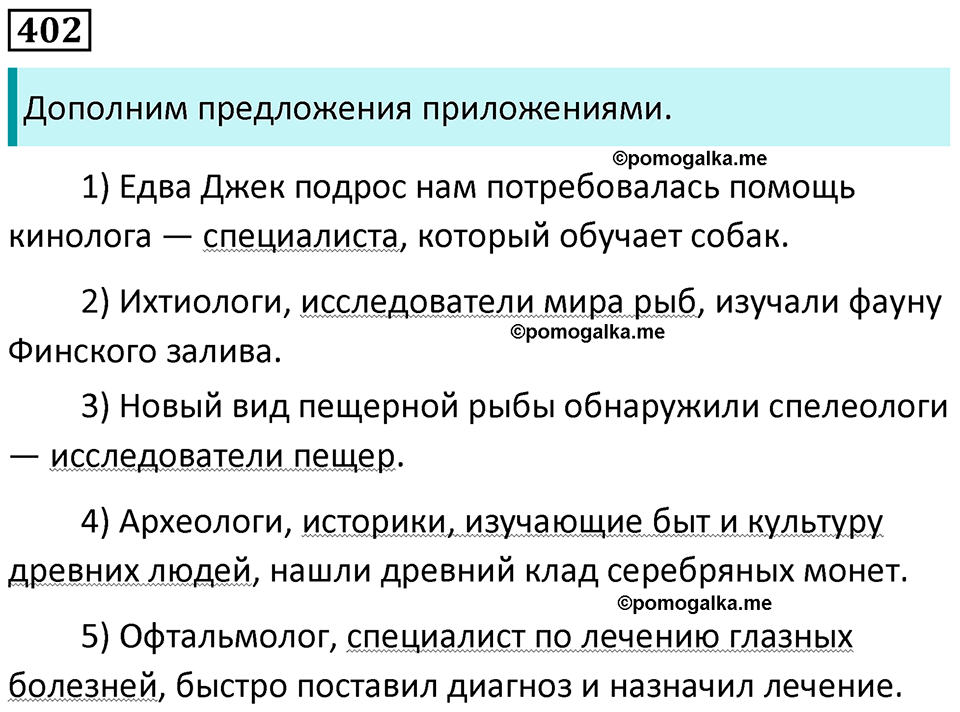 402

Дополним предложения приложениями.

©pomogalka.me

1) Едва Джек подрос нам потребовалась помощь кинолога — специалиста, который обучает собак.

2) Ихтиологи, исследователи мира рыб, изучали фауну Финского залива.

©pomogalka.me

3) Новый вид пещерной рыбы обнаружили спелеологи — исследователи пещер.

4) Археологи, историки, изучающие быт и культуру древних людей, нашли древний клад серебряных монет.

©pomogalka.me

5) Офтальмолог, специалист по лечению глазных болезней, быстро поставил диагноз и назначил лечение.